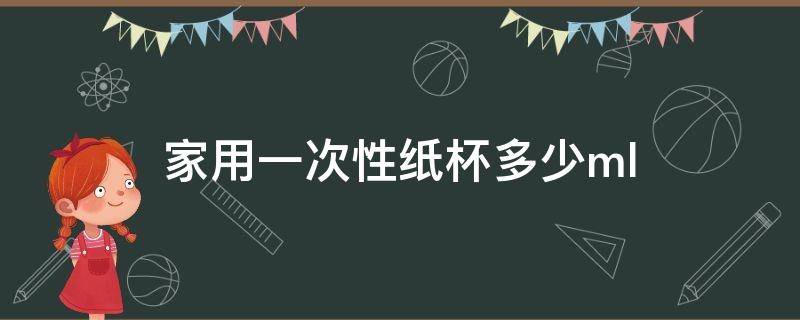 家用一次性纸杯多少ml